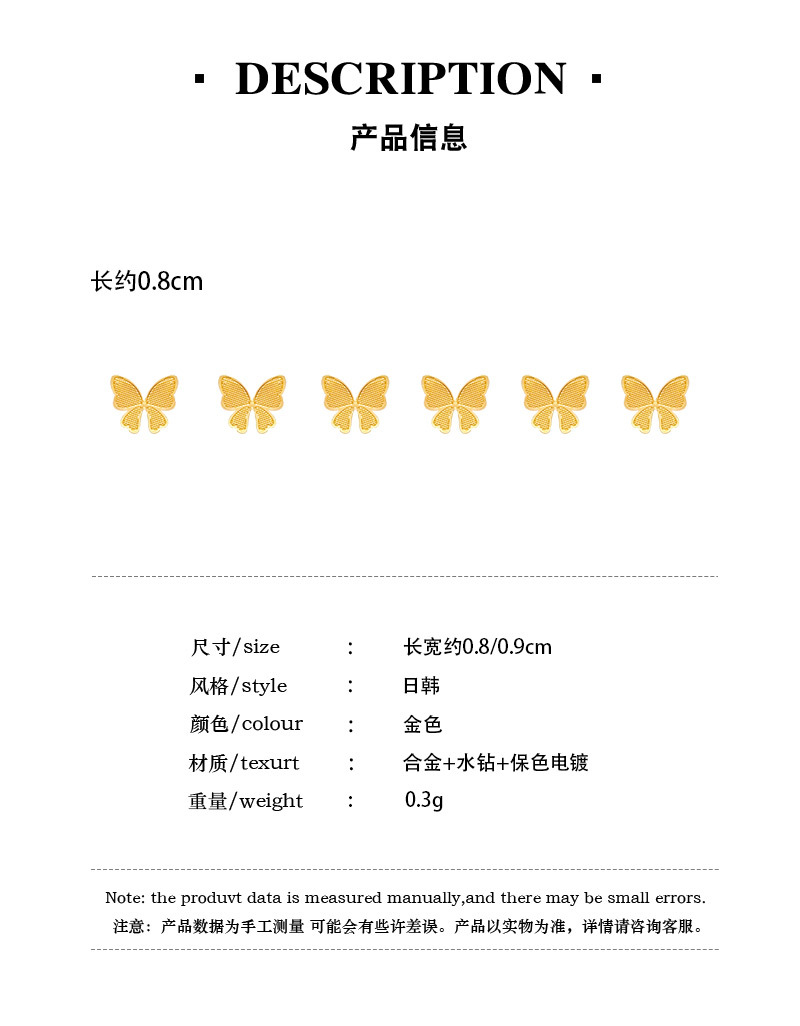 · DESCRIPTION ·

产品信息

长约0.8cm

尺寸/size : 长宽约0.8/0.9cm
风格/style : 日韩
颜色/colour : 金色
材质/texurt : 合金+水钻+保色电镀
重量/weight : 0.3g

Note: the produvt data is measured manually,and there may be small errors.
注意：产品数据为手工测量 可能会有些许差误。产品以实物为准，详情请咨询客服。